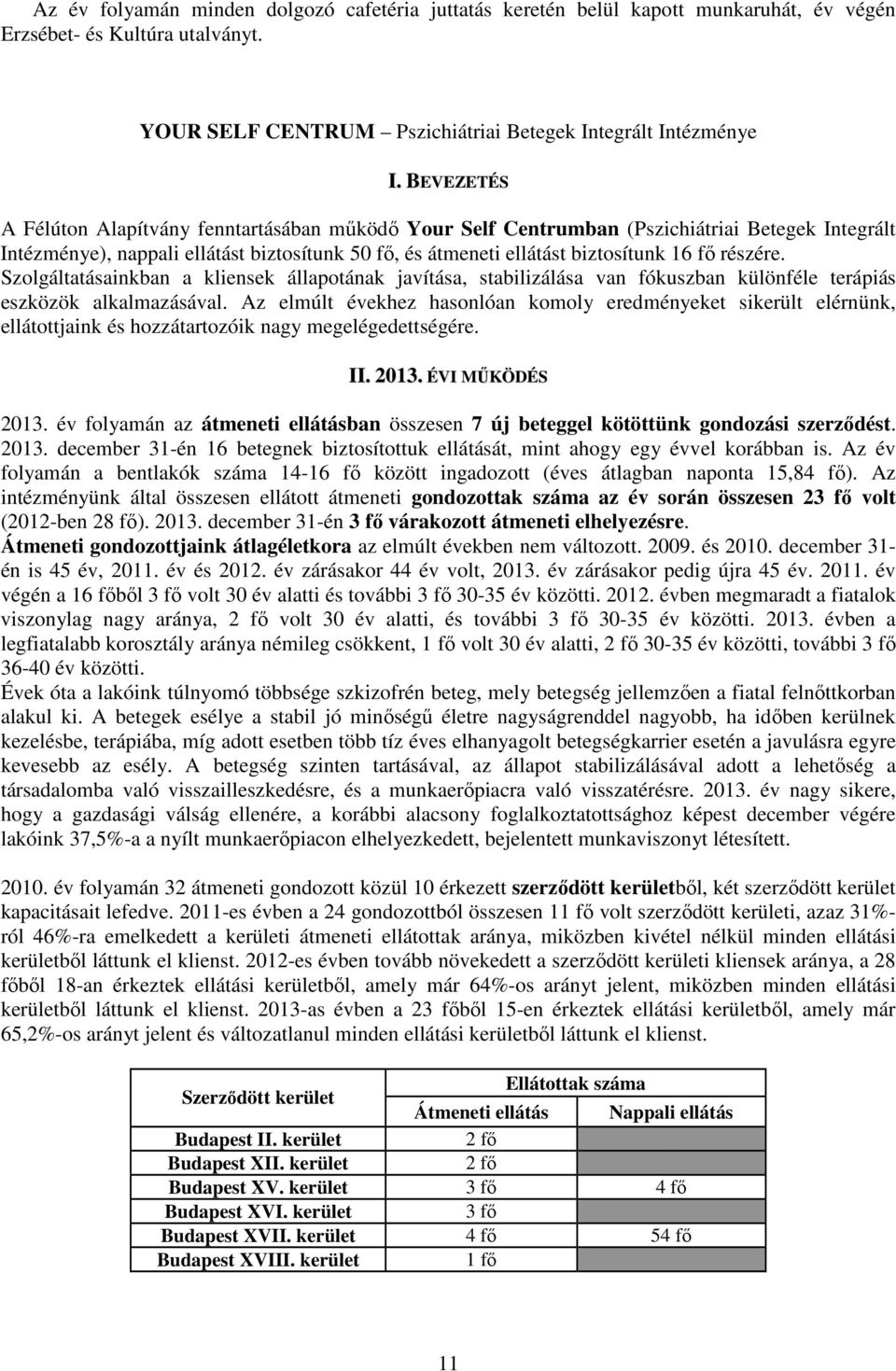 Az év folyamán minden dolgozó cafetéria juttatás keretén belül kapott munkaruhát, év végén Erzsébet- és Kultúra utalványt.

YOUR SELF CENTRUM – Pszichiátriai Betegek Integrált Intézménye

I. BEVEZETÉS

A Félúton Alapítvány fenntartásában működő Your Self Centrumban (Pszichiátriai Betegek Integrált Intézménye), nappali ellátást biztosítunk 50 fő, és átmeneti ellátást biztosítunk 16 fő részére. Szolgáltatásainkban a kliensek állapotának javítása, stabilizálása van fókuszban különféle terápiás eszközök alkalmazásával. Az elmúlt évekhez hasonlóan komoly eredményeket sikerült elérnünk, ellátottjaink és hozzátartozóik nagy megelégedettségére.

II. 2013. ÉVI MŰKÖDÉS

2013. év folyamán az átmeneti ellátásban összesen 7 új beteggel kötöttünk gondozási szerződést. 2013. december 31-én 16 betegnek biztosítottuk ellátását, mint ahogy egy évvel korábban is. Az év folyamán a bentlakók száma 14-16 fő között ingadozott (éves átlagban naponta 15,84 fő). Az intézményünk által összesen ellátott átmeneti gondozottak száma az év során összesen 23 fő volt (2012-ben 28 fő). 2013. december 31-én 3 fő várakozott átmeneti elhelyezésre.
Átmeneti gondozottjaink átlagéletkora az elmúlt években nem változott. 2009. és 2010. december 31-én is 45 év, 2011. év és 2012. év zárásakor 44 év volt, 2013. év zárásakor pedig újra 45 év. 2011. év végén a 16 főből 3 fő volt 30 év alatti és további 3 fő 30-35 év közötti. 2012. évben megmaradt a fiatalok viszonylag nagy aránya, 2 fő volt 30 év alatti, és további 3 fő 30-35 év közötti. 2013. évben a legfiatalabb korosztály aránya némileg csökkent, 1 fő volt 30 év alatti, 2 fő 30-35 év közötti, további 3 fő 36-40 év közötti.
Évek óta a lakóink túlnyomó többsége szkizofrén beteg, mely betegség jellemzően a fiatal felnőttkorban alakul ki. A betegek esélye a stabil jó minőségű életre nagyságrenddel nagyobb, ha időben kerülnek kezelésbe, terápiába, míg adott esetben több tíz éves elhanyagolt betegségkarrier esetén a javulásra egyre kevesebb az esély. A betegség szinten tartásával, az állapot stabilizálásával adott a lehetőség a társadalomba való visszailleszkedésre, és a munkaerőpiacra való visszatérésre. 2013. év nagy sikere, hogy a gazdasági válság ellenére, a korábbi alacsony foglalkoztatottsághoz képest december végére lakóink 37,5%-a a nyílt munkaerőpiacon elhelyezkedett, bejelentett munkaviszonyt létesített.

2010. év folyamán 32 átmeneti gondozott közül 10 érkezett szerződött kerületből, két szerződött kerület kapacitásait lefedve. 2011-es évben a 24 gondozottból összesen 11 fő volt szerződött kerületi, azaz 31%-ról 46%-ra emelkedett a kerületi átmeneti ellátottak aránya, miközben kivétel nélkül minden ellátási kerületből láttunk el klienst. 2012-es évben tovább növekedett a szerződött kerületi kliensek aránya, a 28 főből 18-an érkeztek ellátási kerületből, amely már 64%-os arányt jelent, miközben minden ellátási kerületből láttunk el klienst. 2013-as évben a 23 főből 15-en érkeztek ellátási kerületből, amely már 65,2%-os arányt jelent és változatlanul minden ellátási kerületből láttunk el klienst.

| Szerződött kerület | Ellátottak száma: Átmeneti ellátás | Ellátottak száma: Nappali ellátás |
|---|---|---|
| Budapest II. kerület | 2 fő | |
| Budapest XII. kerület | 2 fő | |
| Budapest XV. kerület | 3 fő | 4 fő |
| Budapest XVI. kerület | 3 fő | |
| Budapest XVII. kerület | 4 fő | 54 fő |
| Budapest XVIII. kerület | 1 fő | |

11